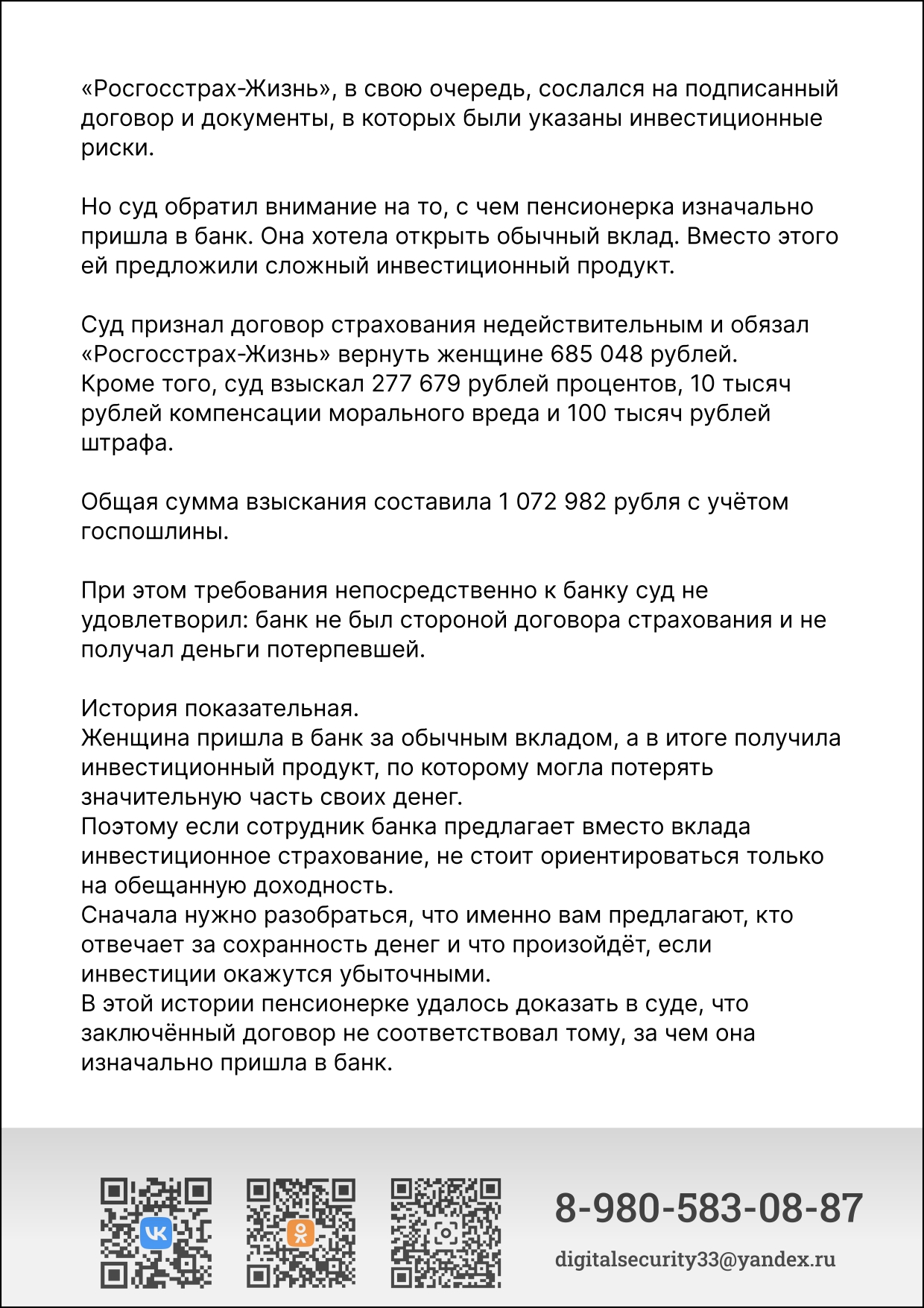 «Росгосстрах-Жизнь», в свою очередь, сослался на подписанный договор и документы, в которых были указаны инвестиционные риски.

Но суд обратил внимание на то, с чем пенсионерка изначально пришла в банк. Она хотела открыть обычный вклад. Вместо этого ей предложили сложный инвестиционный продукт.

Суд признал договор страхования недействительным и обязал «Росгосстрах-Жизнь» вернуть женщине 685 048 рублей.
Кроме того, суд взыскал 277 679 рублей процентов, 10 тысяч рублей компенсации морального вреда и 100 тысяч рублей штрафа.

Общая сумма взыскания составила 1 072 982 рубля с учётом госпошлины.

При этом требования непосредственно к банку суд не удовлетворил: банк не был стороной договора страхования и не получал деньги потерпевшей.

История показательная.
Женщина пришла в банк за обычным вкладом, а в итоге получила инвестиционный продукт, по которому могла потерять значительную часть своих денег.
Поэтому если сотрудник банка предлагает вместо вклада инвестиционное страхование, не стоит ориентироваться только на обещанную доходность.
Сначала нужно разобраться, что именно вам предлагают, кто отвечает за сохранность денег и что произойдёт, если инвестиции окажутся убыточными.
В этой истории пенсионерке удалось доказать в суде, что заключённый договор не соответствовал тому, за чем она изначально пришла в банк.

8-980-583-08-87
digitalsecurity33@yandex.ru